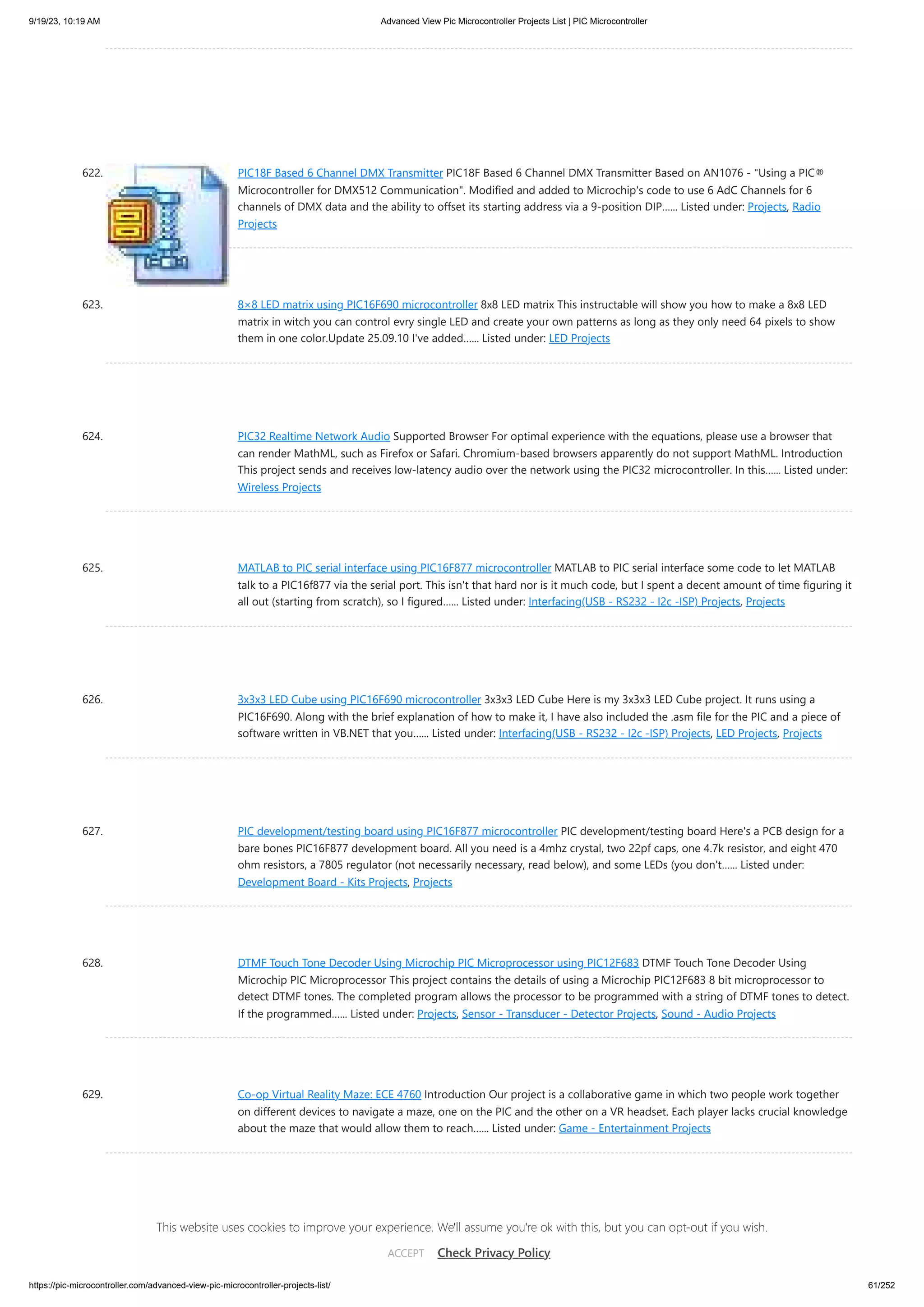 9/19/23, 10:19 AM

Advanced View Pic Microcontroller Projects List | PIC Microcontroller

622. PIC18F Based 6 Channel DMX Transmitter PIC18F Based 6 Channel DMX Transmitter Based on AN1076 - "Using a PIC® Microcontroller for DMX512 Communication". Modified and added to Microchip's code to use 6 AdC Channels for 6 channels of DMX data and the ability to offset its starting address via a 9-position DIP...... Listed under: Projects, Radio Projects

623. 8×8 LED matrix using PIC16F690 microcontroller 8x8 LED matrix This instructable will show you how to make a 8x8 LED matrix in witch you can control evry single LED and create your own patterns as long as they only need 64 pixels to show them in one color.Update 25.09.10 I've added...... Listed under: LED Projects

624. PIC32 Realtime Network Audio Supported Browser For optimal experience with the equations, please use a browser that can render MathML, such as Firefox or Safari. Chromium-based browsers apparently do not support MathML. Introduction This project sends and receives low-latency audio over the network using the PIC32 microcontroller. In this...... Listed under: Wireless Projects

625. MATLAB to PIC serial interface using PIC16F877 microcontroller MATLAB to PIC serial interface some code to let MATLAB talk to a PIC16f877 via the serial port. This isn't that hard nor is it much code, but I spent a decent amount of time figuring it all out (starting from scratch), so I figured...... Listed under: Interfacing(USB - RS232 - I2c -ISP) Projects, Projects

626. 3x3x3 LED Cube using PIC16F690 microcontroller 3x3x3 LED Cube Here is my 3x3x3 LED Cube project. It runs using a PIC16F690. Along with the brief explanation of how to make it, I have also included the .asm file for the PIC and a piece of software written in VB.NET that you...... Listed under: Interfacing(USB - RS232 - I2c -ISP) Projects, LED Projects, Projects

627. PIC development/testing board using PIC16F877 microcontroller PIC development/testing board Here's a PCB design for a bare bones PIC16F877 development board. All you need is a 4mhz crystal, two 22pf caps, one 4.7k resistor, and eight 470 ohm resistors, a 7805 regulator (not necessarily necessary, read below), and some LEDs (you don't...... Listed under: Development Board - Kits Projects, Projects

628. DTMF Touch Tone Decoder Using Microchip PIC Microprocessor using PIC12F683 DTMF Touch Tone Decoder Using Microchip PIC Microprocessor This project contains the details of using a Microchip PIC12F683 8 bit microprocessor to detect DTMF tones. The completed program allows the processor to be programmed with a string of DTMF tones to detect. If the programmed...... Listed under: Projects, Sensor - Transducer - Detector Projects, Sound - Audio Projects

629. Co-op Virtual Reality Maze: ECE 4760 Introduction Our project is a collaborative game in which two people work together on different devices to navigate a maze, one on the PIC and the other on a VR headset. Each player lacks crucial knowledge about the maze that would allow them to reach...... Listed under: Game - Entertainment Projects

This website uses cookies to improve your experience. We'll assume you're ok with this, but you can opt-out if you wish.

ACCEPT Check Privacy Policy

https://pic-microcontroller.com/advanced-view-pic-microcontroller-projects-list/

61/252